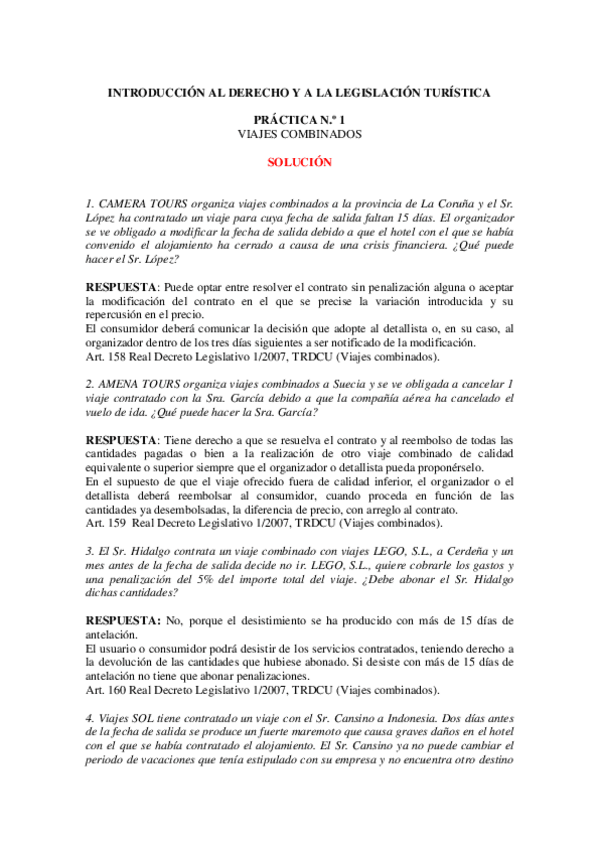 INTRODUCCIÓN AL DERECHO Y A LA LEGISLACIÓN TURÍSTICA

PRÁCTICA N.º 1
VIAJES COMBINADOS

SOLUCIÓN

1. CAMERA TOURS organiza viajes combinados a la provincia de La Coruña y el Sr. López ha contratado un viaje para cuya fecha de salida faltan 15 días. El organizador se ve obligado a modificar la fecha de salida debido a que el hotel con el que se había convenido el alojamiento ha cerrado a causa de una crisis financiera. ¿Qué puede hacer el Sr. López?

RESPUESTA: Puede optar entre resolver el contrato sin penalización alguna o aceptar la modificación del contrato en el que se precise la variación introducida y su repercusión en el precio.
El consumidor deberá comunicar la decisión que adopte al detallista o, en su caso, al organizador dentro de los tres días siguientes a ser notificado de la modificación.
Art. 158 Real Decreto Legislativo 1/2007, TRDCU (Viajes combinados).

2. AMENA TOURS organiza viajes combinados a Suecia y se ve obligada a cancelar 1 viaje contratado con la Sra. García debido a que la compañía aérea ha cancelado el vuelo de ida. ¿Qué puede hacer la Sra. García?

RESPUESTA: Tiene derecho a que se resuelva el contrato y al reembolso de todas las cantidades pagadas o bien a la realización de otro viaje combinado de calidad equivalente o superior siempre que el organizador o detallista pueda proponérselo.
En el supuesto de que el viaje ofrecido fuera de calidad inferior, el organizador o el detallista deberá reembolsar al consumidor, cuando proceda en función de las cantidades ya desembolsadas, la diferencia de precio, con arreglo al contrato.
Art. 159 Real Decreto Legislativo 1/2007, TRDCU (Viajes combinados).

3. El Sr. Hidalgo contrata un viaje combinado con viajes LEGO, S.L., a Cerdeña y un mes antes de la fecha de salida decide no ir. LEGO, S.L., quiere cobrarle los gastos y una penalización del 5% del importe total del viaje. ¿Debe abonar el Sr. Hidalgo dichas cantidades?

RESPUESTA: No, porque el desistimiento se ha producido con más de 15 días de antelación.
El usuario o consumidor podrá desistir de los servicios contratados, teniendo derecho a la devolución de las cantidades que hubiese abonado. Si desiste con más de 15 días de antelación no tiene que abonar penalizaciones.
Art. 160 Real Decreto Legislativo 1/2007, TRDCU (Viajes combinados).

4. Viajes SOL tiene contratado un viaje con el Sr. Cansino a Indonesia. Dos días antes de la fecha de salida se produce un fuerte maremoto que causa graves daños en el hotel con el que se había contratado el alojamiento. El Sr. Cansino ya no puede cambiar el periodo de vacaciones que tenía estipulado con su empresa y no encuentra otro destino